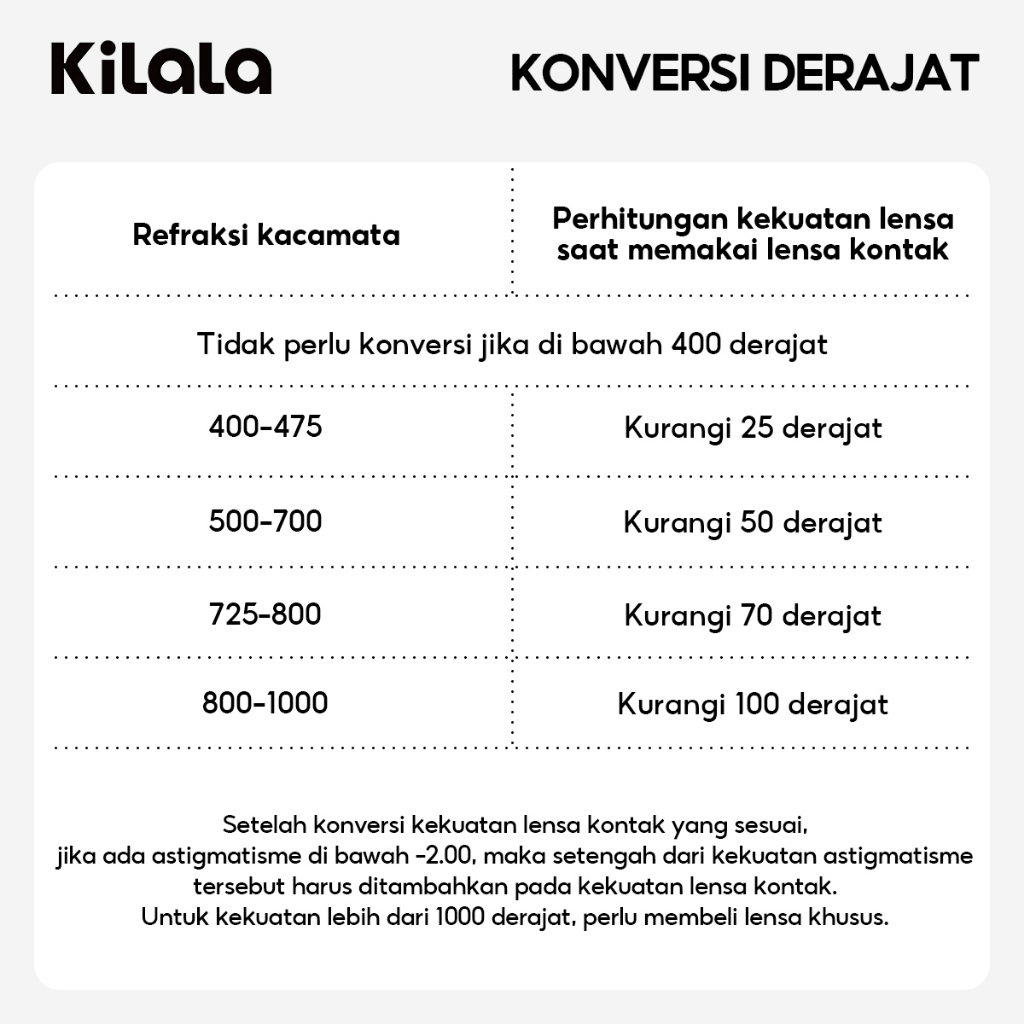 Kilala

KONVERSI DERAJAT

| Refraksi kacamata | Perhitungan kekuatan lensa saat memakai lensa kontak |
|---|---|
| Tidak perlu konversi jika di bawah 400 derajat | |
| 400-475 | Kurangi 25 derajat |
| 500-700 | Kurangi 50 derajat |
| 725-800 | Kurangi 70 derajat |
| 800-1000 | Kurangi 100 derajat |

Setelah konversi kekuatan lensa kontak yang sesuai, jika ada astigmatisme di bawah -2.00, maka setengah dari kekuatan astigmatisme tersebut harus ditambahkan pada kekuatan lensa kontak.
Untuk kekuatan lebih dari 1000 derajat, perlu membeli lensa khusus.